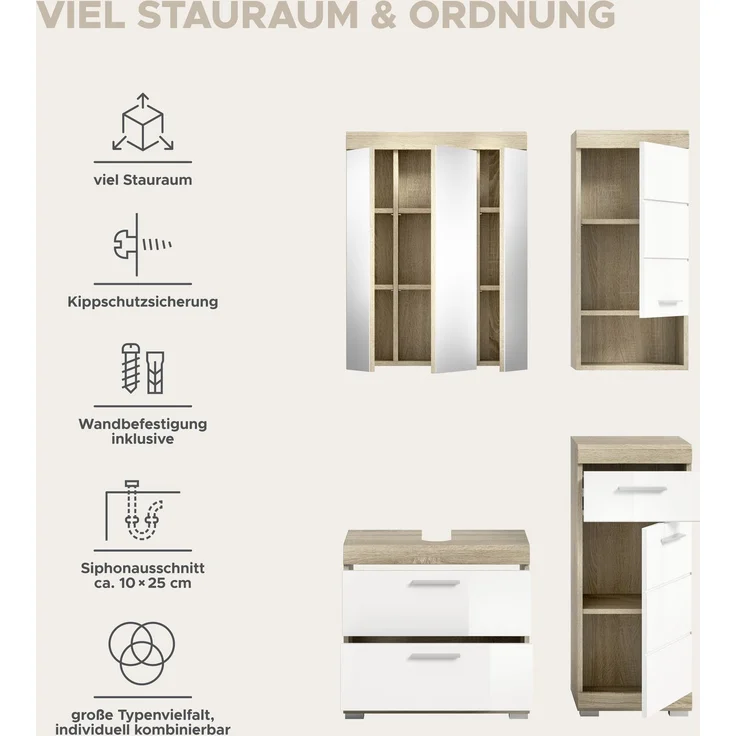 VIEL STAURAUM & ORDNUNG

viel Stauraum

Kippschutzsicherung

Wandbefestigung inklusive

Siphonausschnitt ca. 10 × 25 cm

große Typenvielfalt, individuell kombinierbar